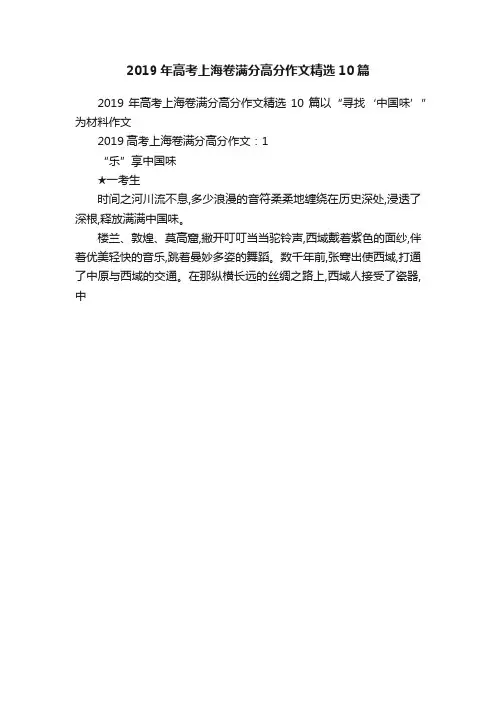 2019年高考上海卷满分高分作文精选10篇

2019年高考上海卷满分高分作文精选10篇以“寻找‘中国味’”为材料作文

2019高考上海卷满分高分作文：1

“乐”享中国味

★一考生

时间之河川流不息,多少浪漫的音符柔柔地缠绕在历史深处,浸透了深根,释放满满中国味。

楼兰、敦煌、莫高窟,撇开叮叮当当驼铃声,西域戴着紫色的面纱,伴着优美轻快的音乐,跳着曼妙多姿的舞蹈。数千年前,张骞出使西域,打通了中原与西域的交通。在那纵横长远的丝绸之路上,西域人接受了瓷器,中